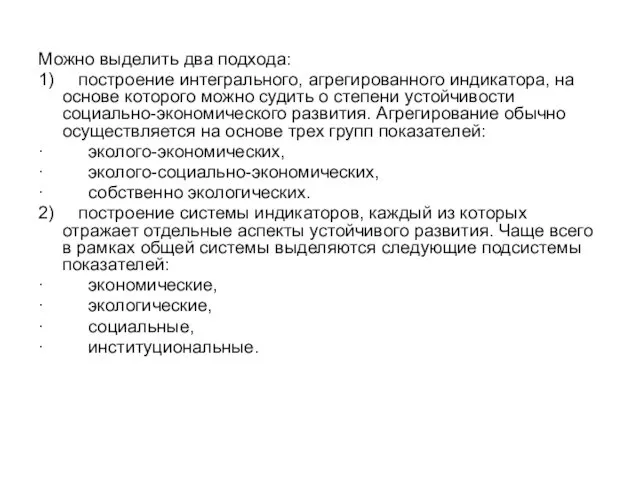 Можно выделить два подхода:
1) построение интегрального, агрегированного индикатора, на основе которого можно судить о степени устойчивости социально-экономического развития. Агрегирование обычно осуществляется на основе трех групп показателей:
· эколого-экономических,
· эколого-социально-экономических,
· собственно экологических.
2) построение системы индикаторов, каждый из которых отражает отдельные аспекты устойчивого развития. Чаще всего в рамках общей системы выделяются следующие подсистемы показателей:
· экономические,
· экологические,
· социальные,
· институциональные.